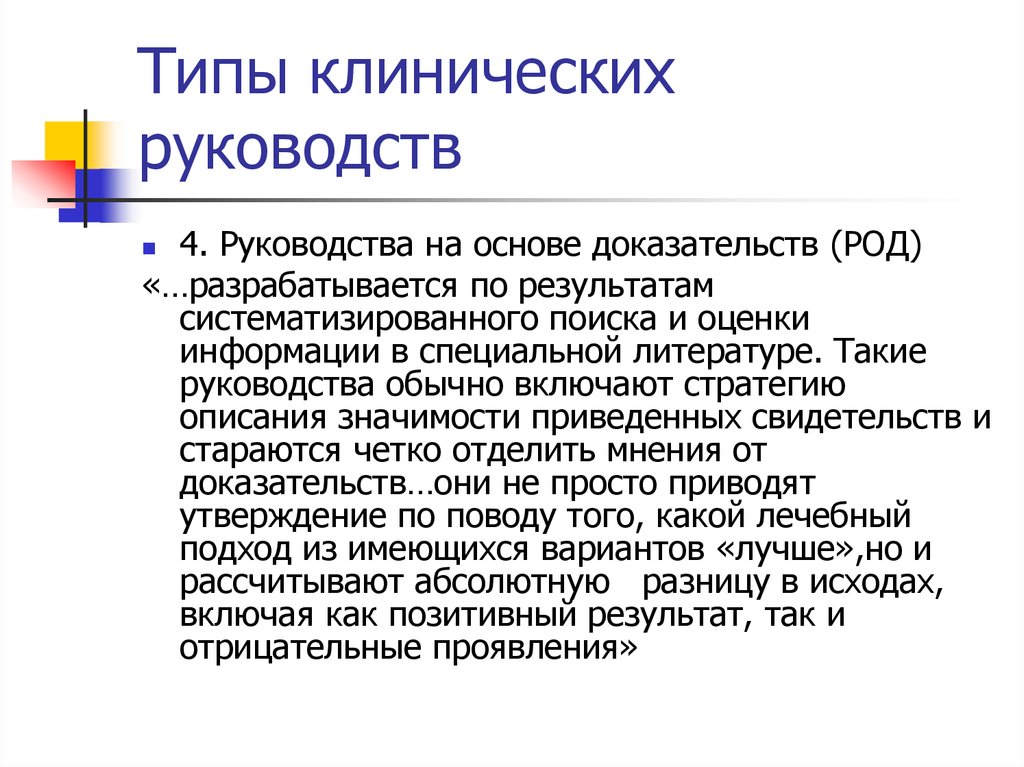 Типы клинических руководств

4. Руководства на основе доказательств (РОД)

«…разрабатывается по результатам систематизированного поиска и оценки информации в специальной литературе. Такие руководства обычно включают стратегию описания значимости приведенных свидетельств и стараются четко отделить мнения от доказательств…они не просто приводят утверждение по поводу того, какой лечебный подход из имеющихся вариантов «лучше»,но и рассчитывают абсолютную разницу в исходах, включая как позитивный результат, так и отрицательные проявления»